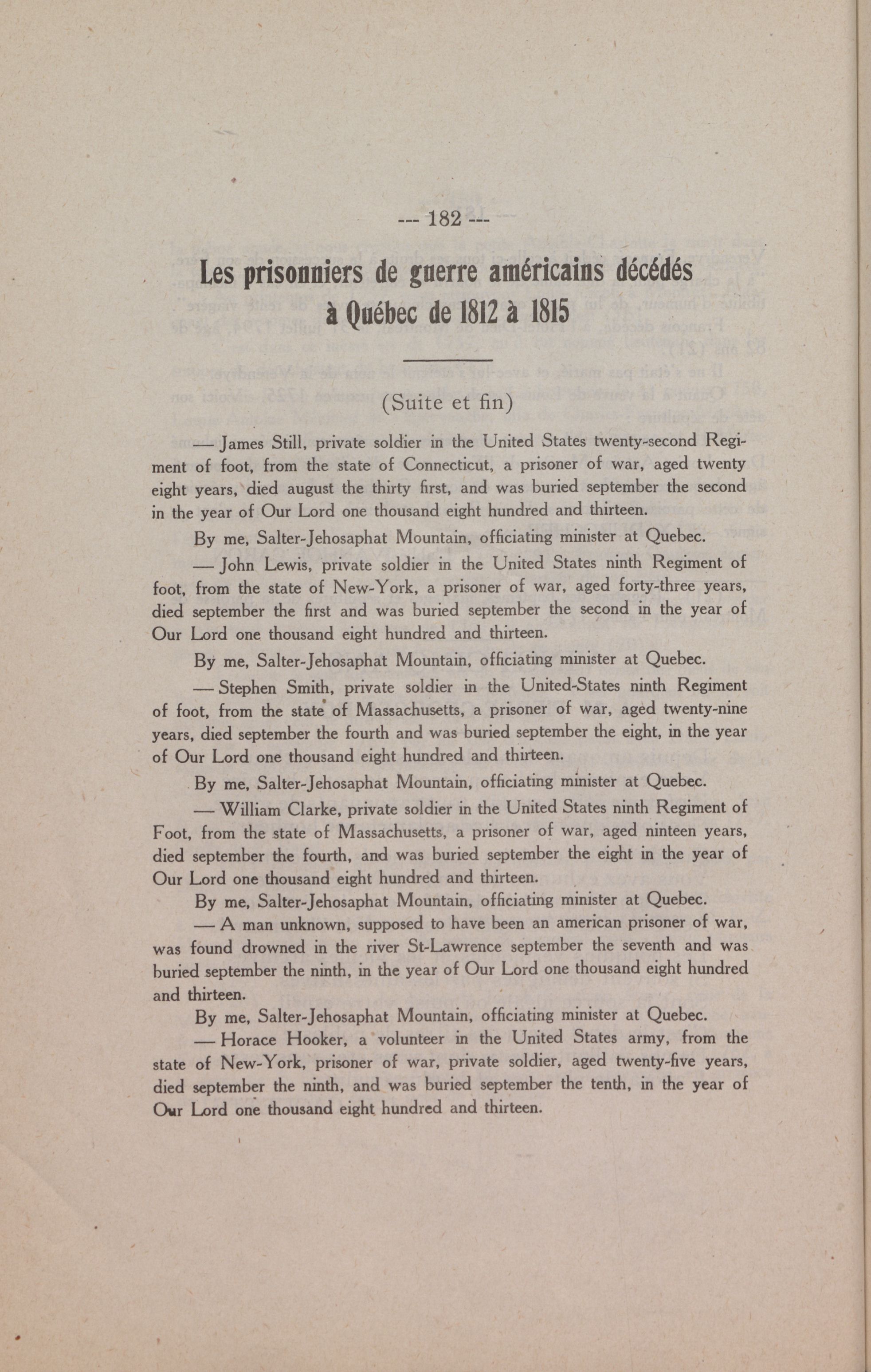 --- 182 ---

Les prisonniers de guerre américains décédés à Québec de 1812 à 1815

(Suite et fin)

— James Still, private soldier in the United States twenty-second Regiment of foot, from the state of Connecticut, a prisoner of war, aged twenty eight years, died august the thirty first, and was buried september the second in the year of Our Lord one thousand eight hundred and thirteen.

By me, Salter-Jehosaphat Mountain, officiating minister at Quebec.

— John Lewis, private soldier in the United States ninth Regiment of foot, from the state of New-York, a prisoner of war, aged forty-three years, died september the first and was buried september the second in the year of Our Lord one thousand eight hundred and thirteen.

By me, Salter-Jehosaphat Mountain, officiating minister at Quebec.

— Stephen Smith, private soldier in the United-States ninth Regiment of foot, from the state of Massachusetts, a prisoner of war, aged twenty-nine years, died september the fourth and was buried september the eight, in the year of Our Lord one thousand eight hundred and thirteen.

By me, Salter-Jehosaphat Mountain, officiating minister at Quebec.

— William Clarke, private soldier in the United States ninth Regiment of Foot, from the state of Massachusetts, a prisoner of war, aged ninteen years, died september the fourth, and was buried september the eight in the year of Our Lord one thousand eight hundred and thirteen.

By me, Salter-Jehosaphat Mountain, officiating minister at Quebec.

— A man unknown, supposed to have been an american prisoner of war, was found drowned in the river St-Lawrence september the seventh and was buried september the ninth, in the year of Our Lord one thousand eight hundred and thirteen.

By me, Salter-Jehosaphat Mountain, officiating minister at Quebec.

— Horace Hooker, a volunteer in the United States army, from the state of New-York, prisoner of war, private soldier, aged twenty-five years, died september the ninth, and was buried september the tenth, in the year of Our Lord one thousand eight hundred and thirteen.